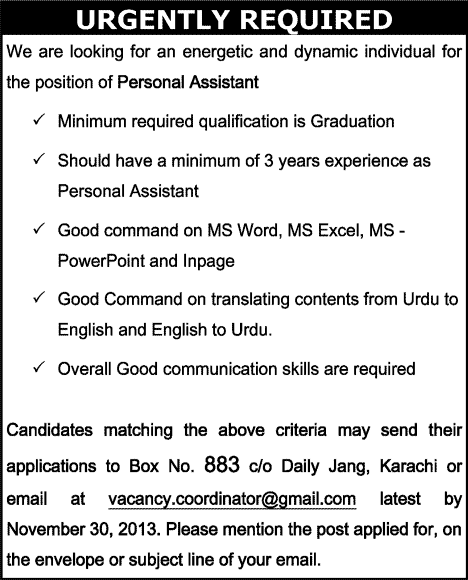 URGENTLY REQUIRED

We are looking for an energetic and dynamic individual for the position of Personal Assistant

✓ Minimum required qualification is Graduation

✓ Should have a minimum of 3 years experience as Personal Assistant

✓ Good command on MS Word, MS Excel, MS - PowerPoint and Inpage

✓ Good Command on translating contents from Urdu to English and English to Urdu.

✓ Overall Good communication skills are required

Candidates matching the above criteria may send their applications to Box No. 883 c/o Daily Jang, Karachi or email at vacancy.coordinator@gmail.com latest by November 30, 2013. Please mention the post applied for, on the envelope or subject line of your email.